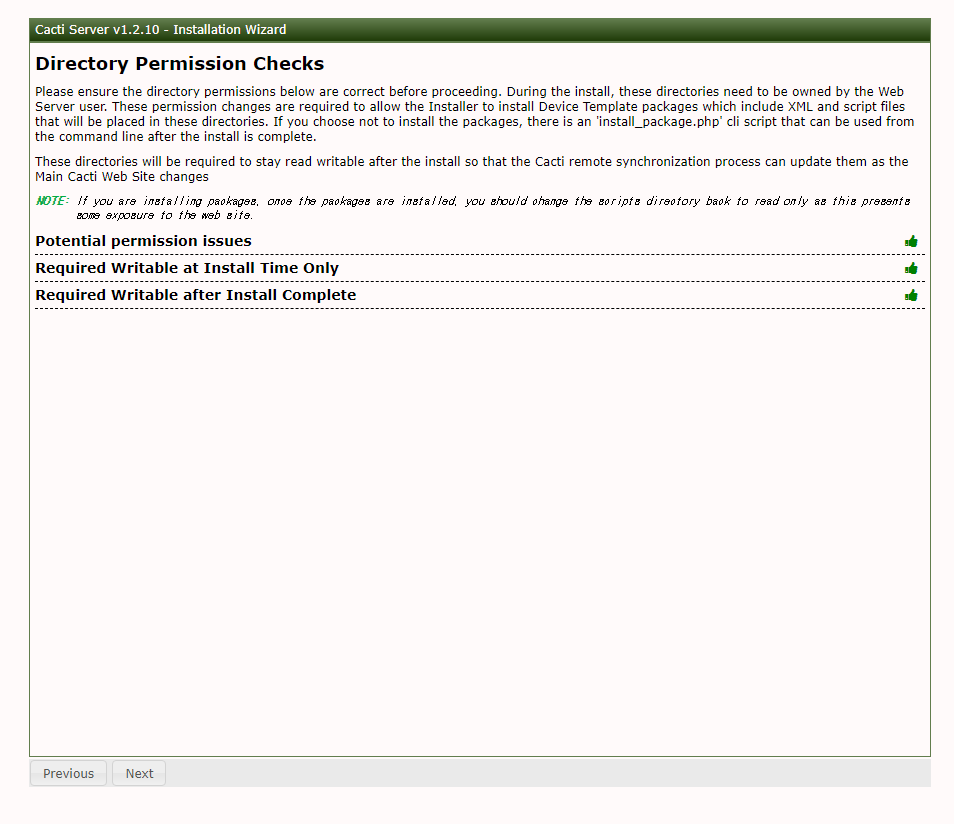 Cacti Server v1.2.10 - Installation Wizard

Directory Permission Checks

Please ensure the directory permissions below are correct before proceeding. During the install, these directories need to be owned by the Web Server user. These permission changes are required to allow the Installer to install Device Template packages which include XML and script files that will be placed in these directories. If you choose not to install the packages, there is an 'install_package.php' cli script that can be used from the command line after the install is complete.

These directories will be required to stay read writable after the install so that the Cacti remote synchronization process can update them as the Main Cacti Web Site changes

NOTE: If you are installing packages, once the packages are installed, you should change the scripts directory back to read only as this presents some exposure to the web site.

Potential permission issues

Required Writable at Install Time Only

Required Writable after Install Complete

Previous Next